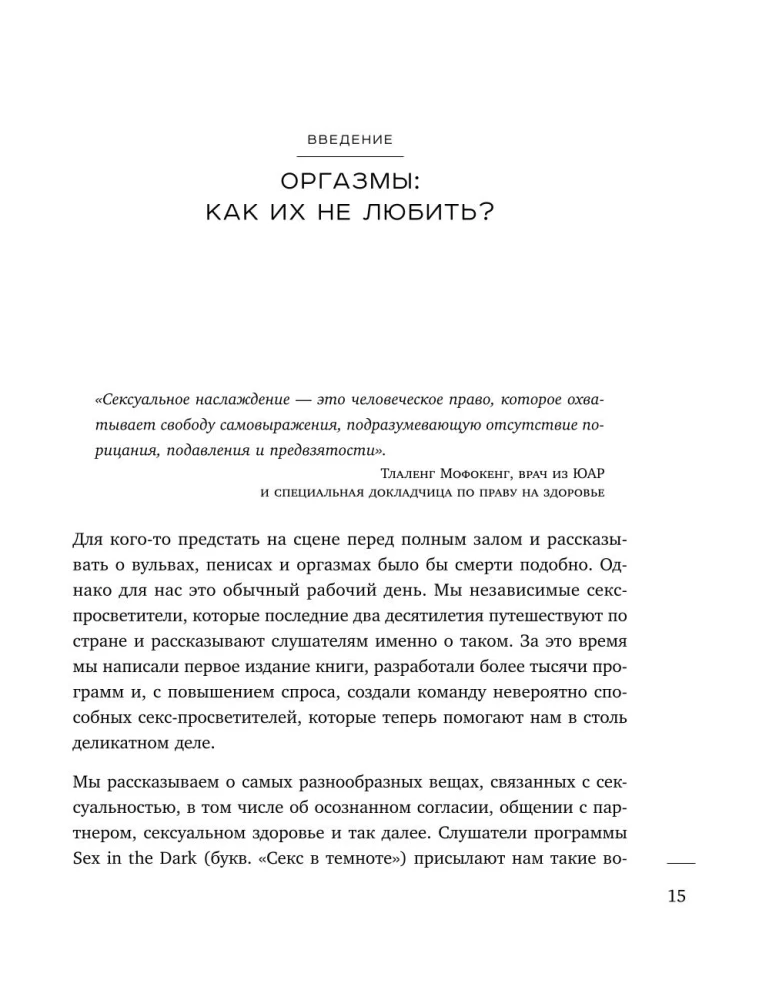 ВВЕДЕНИЕ

ОРГАЗМЫ: КАК ИХ НЕ ЛЮБИТЬ?

«Сексуальное наслаждение — это человеческое право, которое охватывает свободу самовыражения, подразумевающую отсутствие порицания, подавления и предвзятости».

Тлаленг Мофокенг, врач из ЮАР и специальная докладчица по праву на здоровье

Для кого-то предстать на сцене перед полным залом и рассказывать о вульвах, пенисах и оргазмах было бы смерти подобно. Однако для нас это обычный рабочий день. Мы независимые секс-просветители, которые последние два десятилетия путешествуют по стране и рассказывают слушателям именно о таком. За это время мы написали первое издание книги, разработали более тысячи программ и, с повышением спроса, создали команду невероятно способных секс-просветителей, которые теперь помогают нам в столь деликатном деле.

Мы рассказываем о самых разнообразных вещах, связанных с сексуальностью, в том числе об осознанном согласии, общении с партнером, сексуальном здоровье и так далее. Слушатели программы Sex in the Dark (букв. «Секс в темноте») присылают нам такие во-

15